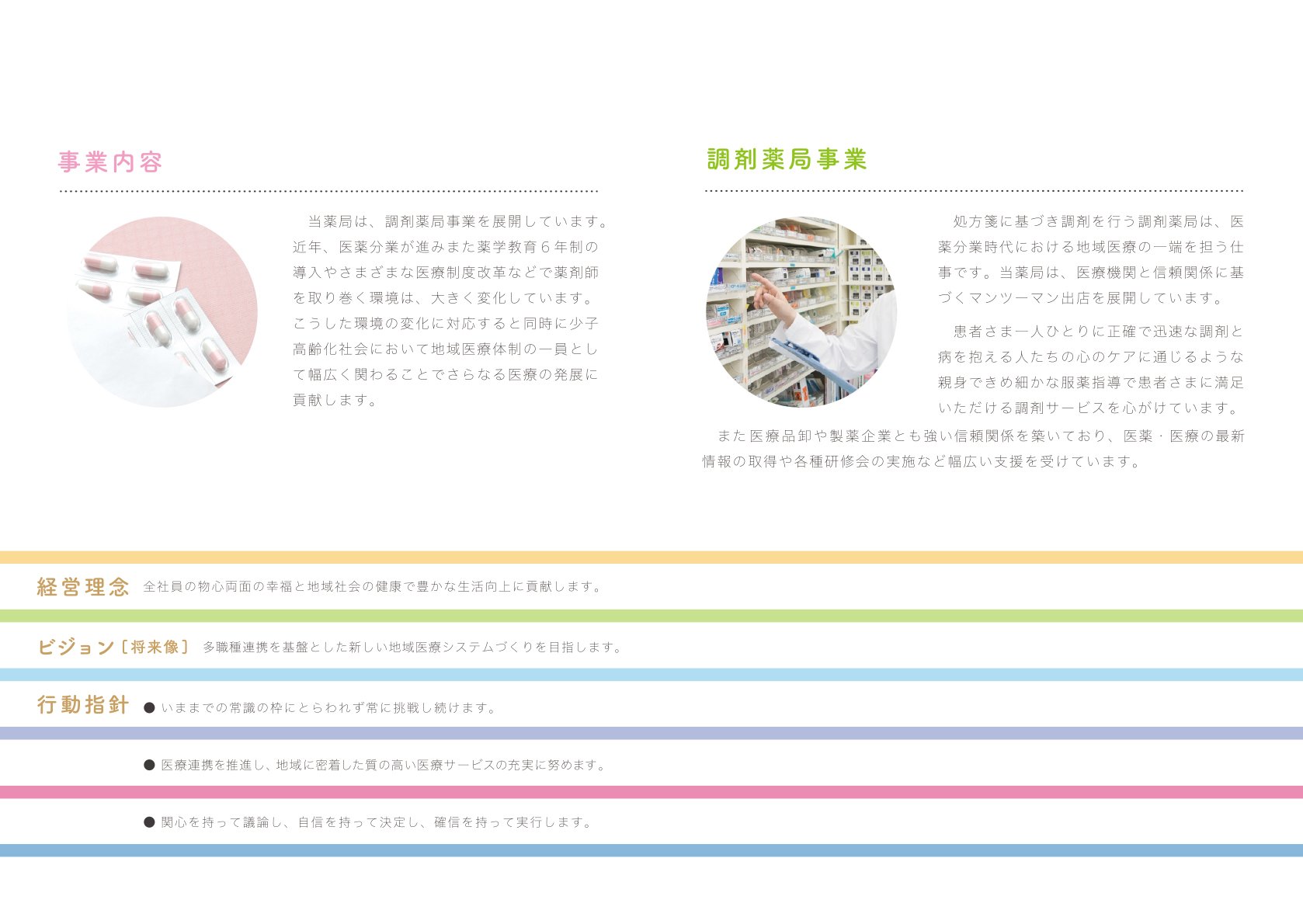 事業内容

当薬局は、調剤薬局事業を展開しています。近年、医薬分業が進みまた薬学教育6年制の導入やさまざまな医療制度改革などで薬剤師を取り巻く環境は、大きく変化しています。こうした環境の変化に対応すると同時に少子高齢化社会において地域医療体制の一員として幅広く関わることでさらなる医療の発展に貢献します。

調剤薬局事業

処方箋に基づき調剤を行う調剤薬局は、医薬分業時代における地域医療の一端を担う仕事です。当薬局は、医療機関と信頼関係に基づくマンツーマン出店を展開しています。

患者さま一人ひとりに正確で迅速な調剤と病を抱える人たちの心のケアに通じるような親身できめ細かな服薬指導で患者さまに満足いただける調剤サービスを心がけています。

また医療品卸や製薬企業とも強い信頼関係を築いており、医薬・医療の最新情報の取得や各種研修会の実施など幅広い支援を受けています。

経営理念 全社員の物心両面の幸福と地域社会の健康で豊かな生活向上に貢献します。

ビジョン〔将来像〕 多職種連携を基盤とした新しい地域医療システムづくりを目指します。

行動指針
• いままでの常識の枠にとらわれず常に挑戦し続けます。
• 医療連携を推進し、地域に密着した質の高い医療サービスの充実に努めます。
• 関心を持って議論し、自信を持って決定し、確信を持って実行します。